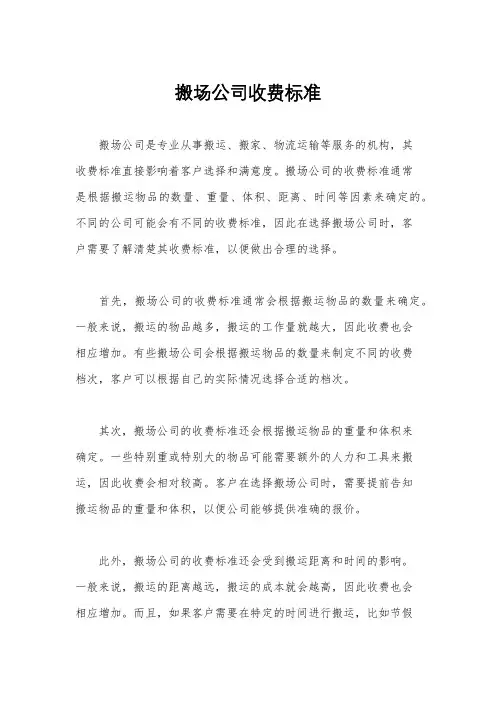 搬场公司收费标准

搬场公司是专业从事搬运、搬家、物流运输等服务的机构，其收费标准直接影响着客户选择和满意度。搬场公司的收费标准通常是根据搬运物品的数量、重量、体积、距离、时间等因素来确定的。不同的公司可能会有不同的收费标准，因此在选择搬场公司时，客户需要了解清楚其收费标准，以便做出合理的选择。

首先，搬场公司的收费标准通常会根据搬运物品的数量来确定。一般来说，搬运的物品越多，搬运的工作量就越大，因此收费也会相应增加。有些搬场公司会根据搬运物品的数量来制定不同的收费档次，客户可以根据自己的实际情况选择合适的档次。

其次，搬场公司的收费标准还会根据搬运物品的重量和体积来确定。一些特别重或特别大的物品可能需要额外的人力和工具来搬运，因此收费会相对较高。客户在选择搬场公司时，需要提前告知搬运物品的重量和体积，以便公司能够提供准确的报价。

此外，搬场公司的收费标准还会受到搬运距离和时间的影响。一般来说，搬运的距离越远，搬运的成本就会越高，因此收费也会相应增加。而且，如果客户需要在特定的时间进行搬运，比如节假